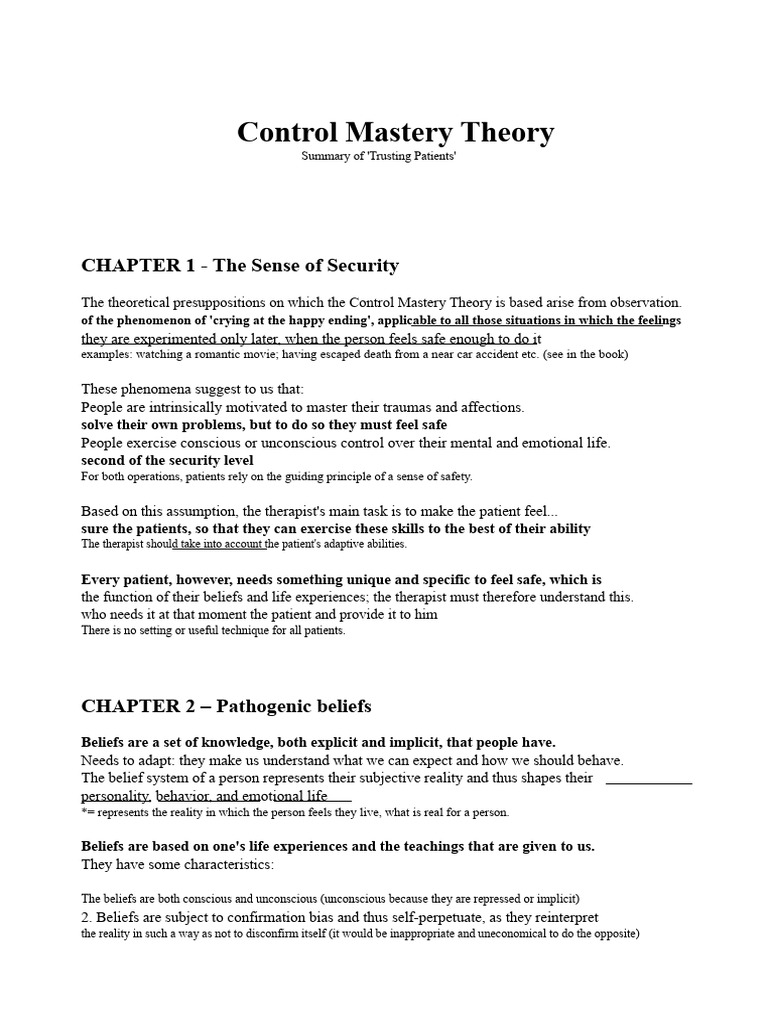 Control Mastery Theory
Summary of 'Trusting Patients'

CHAPTER 1 - The Sense of Security

The theoretical presuppositions on which the Control Mastery Theory is based arise from observation.
of the phenomenon of 'crying at the happy ending', applicable to all those situations in which the feelings they are experimented only later, when the person feels safe enough to do it
examples: watching a romantic movie; having escaped death from a near car accident etc. (see in the book)

These phenomena suggest to us that:
People are intrinsically motivated to master their traumas and affections.
solve their own problems, but to do so they must feel safe
People exercise conscious or unconscious control over their mental and emotional life.
second of the security level
For both operations, patients rely on the guiding principle of a sense of safety.

Based on this assumption, the therapist's main task is to make the patient feel...
sure the patients, so that they can exercise these skills to the best of their ability
The therapist should take into account the patient's adaptive abilities.

Every patient, however, needs something unique and specific to feel safe, which is
the function of their beliefs and life experiences; the therapist must therefore understand this.
who needs it at that moment the patient and provide it to him
There is no setting or useful technique for all patients.

CHAPTER 2 – Pathogenic beliefs

Beliefs are a set of knowledge, both explicit and implicit, that people have.
Needs to adapt: they make us understand what we can expect and how we should behave.
The belief system of a person represents their subjective reality and thus shapes their personality, behavior, and emotional life
*= represents the reality in which the person feels they live, what is real for a person.

Beliefs are based on one's life experiences and the teachings that are given to us.
They have some characteristics:

The beliefs are both conscious and unconscious (unconscious because they are repressed or implicit)
2. Beliefs are subject to confirmation bias and thus self-perpetuate, as they reinterpret the reality in such a way as not to disconfirm itself (it would be inappropriate and uneconomical to do the opposite)